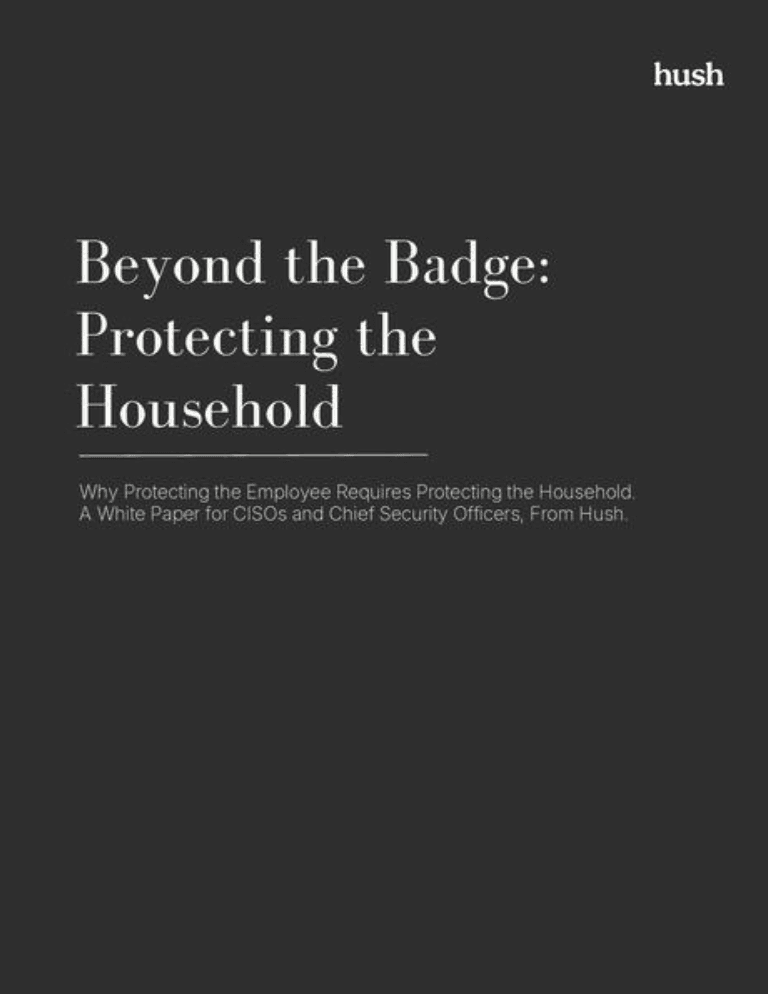 hush

Beyond the Badge: Protecting the Household

Why Protecting the Employee Requires Protecting the Household. A White Paper for CISOs and Chief Security Officers, From Hush.